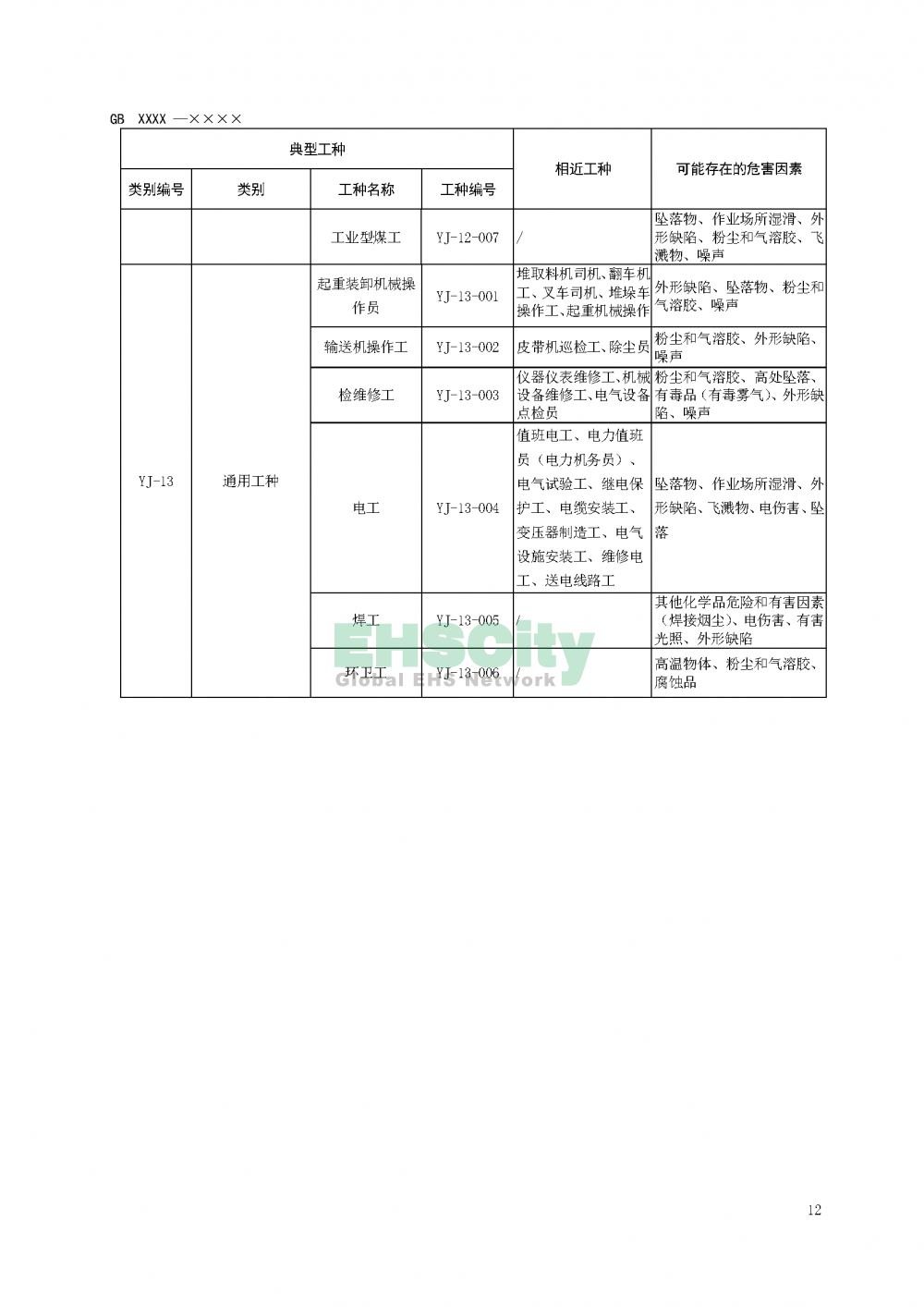 GB XXXX —××××

| 典型工种 | | | | 相近工种 | 可能存在的危害因素 |
|---|---|---|---|---|---|
| 类别编号 | 类别 | 工种名称 | 工种编号 | | |
| | | 工业型煤工 | YJ-12-007 | / | 坠落物、作业场所湿滑、外形缺陷、粉尘和气溶胶、飞溅物、噪声 |
| YJ-13 | 通用工种 | 起重装卸机械操作员 | YJ-13-001 | 堆取料机司机、翻车机工、叉车司机、堆垛车操作工、起重机械操作 | 外形缺陷、坠落物、粉尘和气溶胶、噪声 |
| | | 输送机操作工 | YJ-13-002 | 皮带机巡检工、除尘员 | 粉尘和气溶胶、外形缺陷、噪声 |
| | | 检维修工 | YJ-13-003 | 仪器仪表维修工、机械设备维修工、电气设备点检员 | 粉尘和气溶胶、高处坠落、有毒品（有毒雾气）、外形缺陷、噪声 |
| | | 电工 | YJ-13-004 | 值班电工、电力值班员（电力机务员）、电气试验工、继电保护工、电缆安装工、变压器制造工、电气设施安装工、维修电工、送电线路工 | 坠落物、作业场所湿滑、外形缺陷、飞溅物、电伤害、坠落 |
| | | 焊工 | YJ-13-005 | / | 其他化学品危险和有害因素（焊接烟尘）、电伤害、有害光照、外形缺陷 |
| | | 环卫工 | YJ-13-006 | / | 高温物体、粉尘和气溶胶、腐蚀品 |

EHSCity
Global EHS Network

12